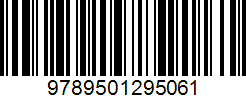 9789501295061